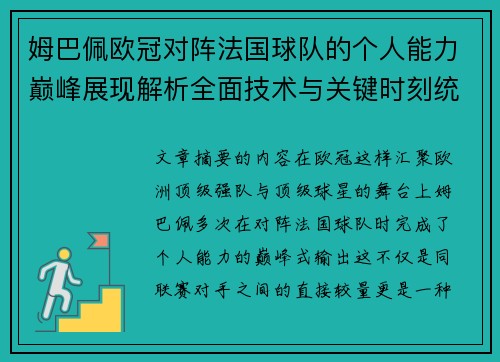 姆巴佩欧冠对阵法国球队的个人能力巅峰展现解析全面技术与关键时刻统

文章摘要的内容在欧冠这样汇聚欧洲顶级强队与顶级球星的舞台上姆巴佩多次在对阵法国球队时完成了个人能力的巅峰式输出这不仅是同联赛对手之间的直接较量更是一种